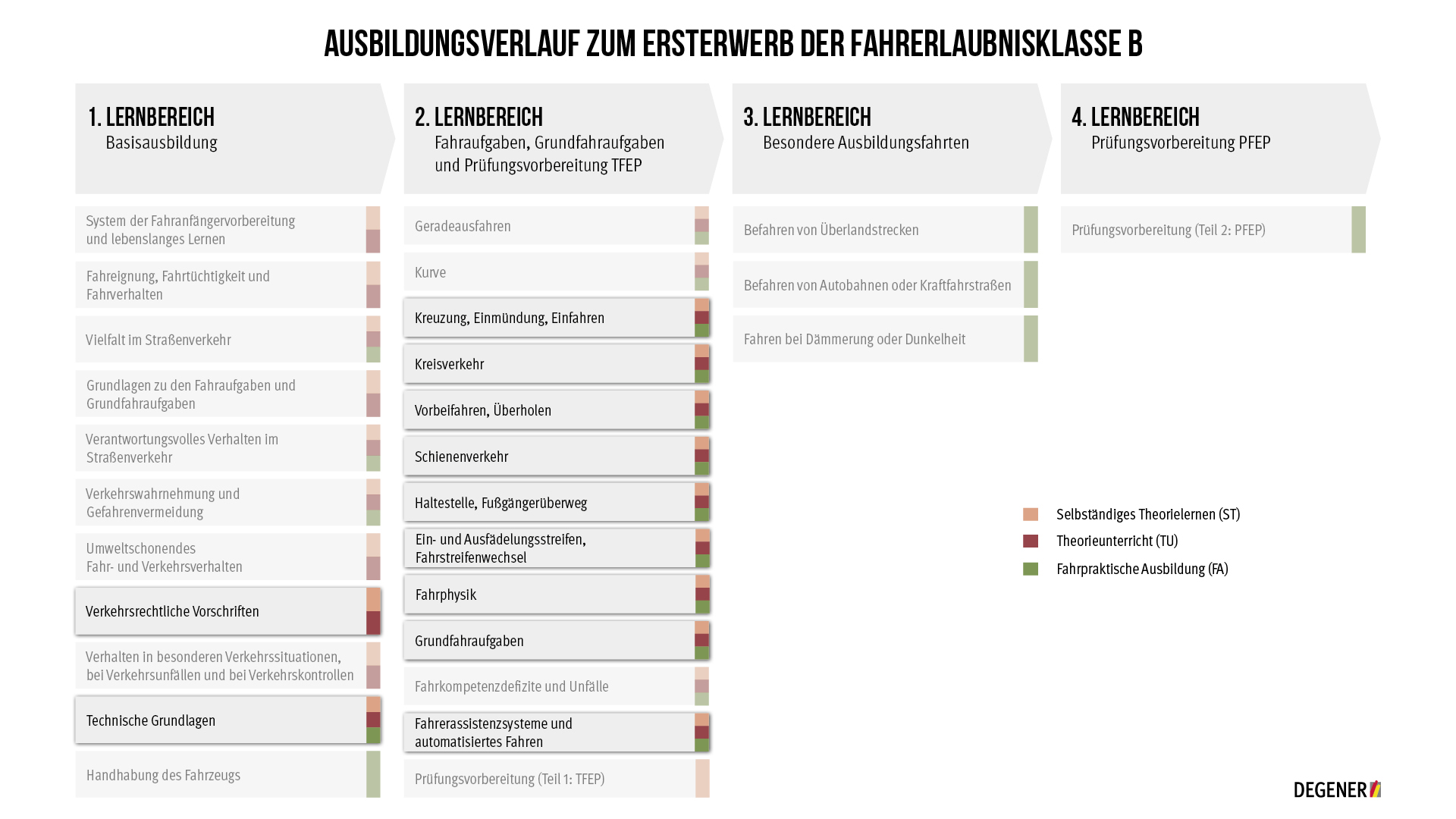 AUSBILDUNGSVERLAUF ZUM ERSTERWERB DER FAHRERLAUBNISKLASSE B

1. LERNBEREICH
Basisausbildung

System der Fahranfängervorbereitung und lebenslanges Lernen

Fahreignung, Fahrtüchtigkeit und Fahrverhalten

Vielfalt im Straßenverkehr

Grundlagen zu den Fahraufgaben und Grundfahraufgaben

Verantwortungsvolles Verhalten im Straßenverkehr

Verkehrswahrnehmung und Gefahrenvermeidung

Umweltschonendes Fahr- und Verkehrsverhalten

Verkehrsrechtliche Vorschriften

Verhalten in besonderen Verkehrssituationen, bei Verkehrsunfällen und bei Verkehrskontrollen

Technische Grundlagen

Handhabung des Fahrzeugs

2. LERNBEREICH
Fahraufgaben, Grundfahraufgaben und Prüfungsvorbereitung TFEP

Geradeausfahren

Kurve

Kreuzung, Einmündung, Einfahren

Kreisverkehr

Vorbeifahren, Überholen

Schienenverkehr

Haltestelle, Fußgängerüberweg

Ein- und Ausfädelungsstreifen, Fahrstreifenwechsel

Fahrphysik

Grundfahraufgaben

Fahrkompetenzdefizite und Unfälle

Fahrerassistenzsysteme und automatisiertes Fahren

Prüfungsvorbereitung (Teil 1: TFEP)

3. LERNBEREICH
Besondere Ausbildungsfahrten

Befahren von Überlandstrecken

Befahren von Autobahnen oder Kraftfahrstraßen

Fahren bei Dämmerung oder Dunkelheit

4. LERNBEREICH
Prüfungsvorbereitung PFEP

Prüfungsvorbereitung (Teil 2: PFEP)

Selbständiges Theorielernen (ST)
Theorieunterricht (TU)
Fahrpraktische Ausbildung (FA)

DEGENER